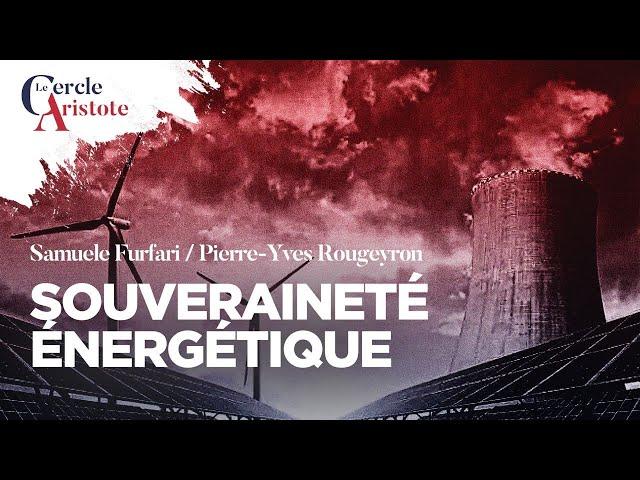 Le Cercle Aristote

Samuele Furfari / Pierre-Yves Rougeyron

SOUVERAINETÉ ÉNERGÉTIQUE